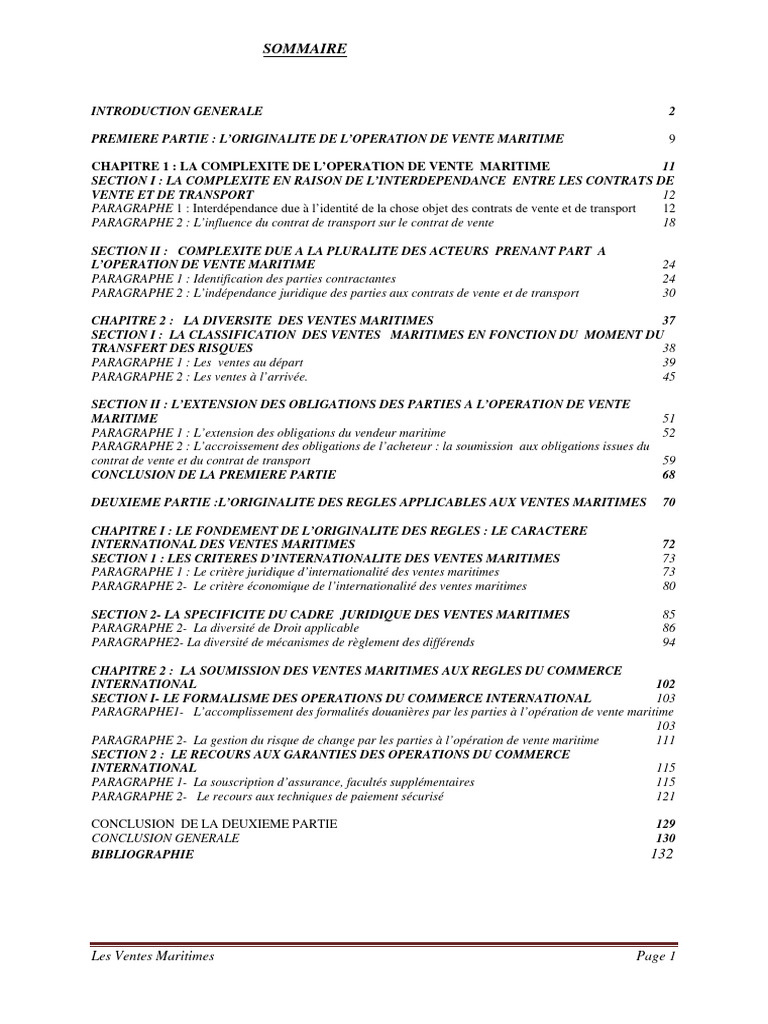 SOMMAIRE

INTRODUCTION GENERALE 2

PREMIERE PARTIE : L'ORIGINALITE DE L'OPERATION DE VENTE MARITIME 9

CHAPITRE 1 : LA COMPLEXITE DE L'OPERATION DE VENTE MARITIME 11
SECTION I : LA COMPLEXITE EN RAISON DE L'INTERDEPENDANCE ENTRE LES CONTRATS DE VENTE ET DE TRANSPORT 12
PARAGRAPHE 1 : Interdépendance due à l'identité de la chose objet des contrats de vente et de transport 12
PARAGRAPHE 2 : L'influence du contrat de transport sur le contrat de vente 18

SECTION II : COMPLEXITE DUE A LA PLURALITE DES ACTEURS PRENANT PART A L'OPERATION DE VENTE MARITIME 24
PARAGRAPHE 1 : Identification des parties contractantes 24
PARAGRAPHE 2 : L'indépendance juridique des parties aux contrats de vente et de transport 30

CHAPITRE 2 : LA DIVERSITE DES VENTES MARITIMES 37
SECTION I : LA CLASSIFICATION DES VENTES MARITIMES EN FONCTION DU MOMENT DU TRANSFERT DES RISQUES 38
PARAGRAPHE 1 : Les ventes au départ 39
PARAGRAPHE 2 : Les ventes à l'arrivée. 45

SECTION II : L'EXTENSION DES OBLIGATIONS DES PARTIES A L'OPERATION DE VENTE MARITIME 51
PARAGRAPHE 1 : L'extension des obligations du vendeur maritime 52
PARAGRAPHE 2 : L'accroissement des obligations de l'acheteur : la soumission aux obligations issues du contrat de vente et du contrat de transport 59
CONCLUSION DE LA PREMIERE PARTIE 68

DEUXIEME PARTIE :L'ORIGINALITE DES REGLES APPLICABLES AUX VENTES MARITIMES 70

CHAPITRE I : LE FONDEMENT DE L'ORIGINALITE DES REGLES : LE CARACTERE INTERNATIONAL DES VENTES MARITIMES 72
SECTION 1 : LES CRITERES D'INTERNATIONALITE DES VENTES MARITIMES 73
PARAGRAPHE 1 : Le critère juridique d'internationalité des ventes maritimes 73
PARAGRAPHE 2- Le critère économique de l'internationalité des ventes maritimes 80

SECTION 2- LA SPECIFICITE DU CADRE JURIDIQUE DES VENTES MARITIMES 85
PARAGRAPHE 2- La diversité de Droit applicable 86
PARAGRAPHE2- La diversité de mécanismes de règlement des différends 94

CHAPITRE 2 : LA SOUMISSION DES VENTES MARITIMES AUX REGLES DU COMMERCE INTERNATIONAL 102
SECTION I- LE FORMALISME DES OPERATIONS DU COMMERCE INTERNATIONAL 103
PARAGRAPHE1- L'accomplissement des formalités douanières par les parties à l'opération de vente maritime 103
PARAGRAPHE 2- La gestion du risque de change par les parties à l'opération de vente maritime 111
SECTION 2 : LE RECOURS AUX GARANTIES DES OPERATIONS DU COMMERCE INTERNATIONAL 115
PARAGRAPHE 1- La souscription d'assurance, facultés supplémentaires 115
PARAGRAPHE 2- Le recours aux techniques de paiement sécurisé 121

CONCLUSION DE LA DEUXIEME PARTIE 129
CONCLUSION GENERALE 130
BIBLIOGRAPHIE 132

Les Ventes Maritimes Page 1